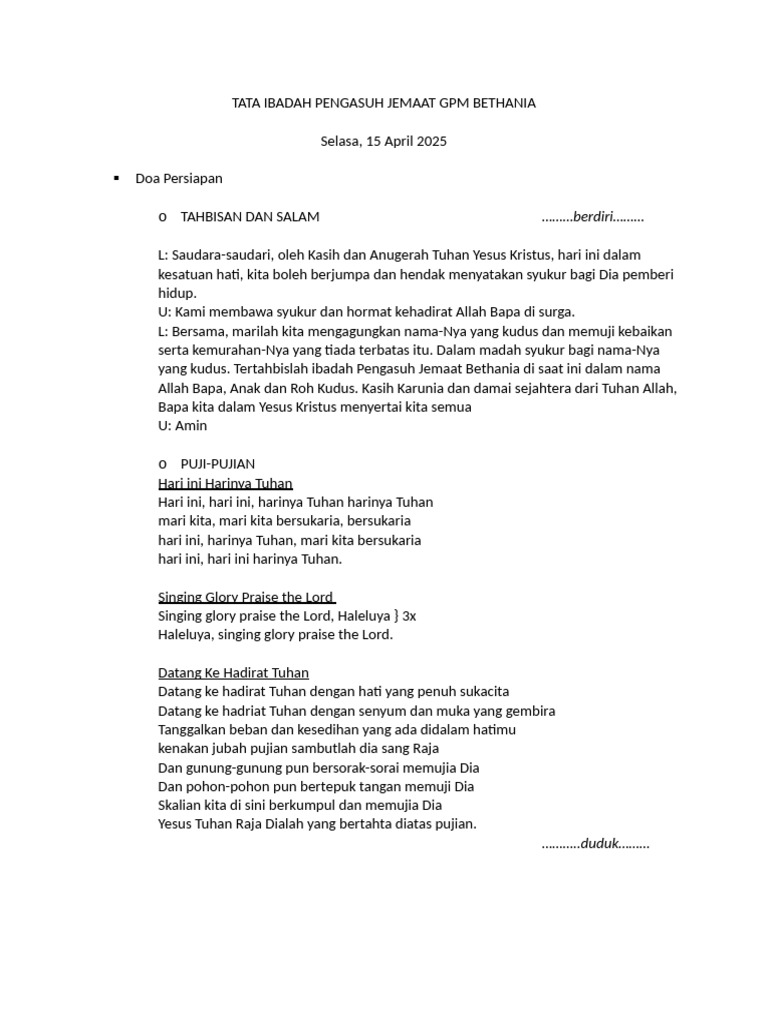 TATA IBADAH PENGASUH JEMAAT GPM BETHANIA

Selasa, 15 April 2025

▪ Doa Persiapan

o TAHBISAN DAN SALAM ………berdiri………

L: Saudara-saudari, oleh Kasih dan Anugerah Tuhan Yesus Kristus, hari ini dalam kesatuan hati, kita boleh berjumpa dan hendak menyatakan syukur bagi Dia pemberi hidup.
U: Kami membawa syukur dan hormat kehadirat Allah Bapa di surga.
L: Bersama, marilah kita mengagungkan nama-Nya yang kudus dan memuji kebaikan serta kemurahan-Nya yang tiada terbatas itu. Dalam madah syukur bagi nama-Nya yang kudus. Tertahbislah ibadah Pengasuh Jemaat Bethania di saat ini dalam nama Allah Bapa, Anak dan Roh Kudus. Kasih Karunia dan damai sejahtera dari Tuhan Allah, Bapa kita dalam Yesus Kristus menyertai kita semua
U: Amin

o PUJI-PUJIAN
Hari ini Harinya Tuhan
Hari ini, hari ini, harinya Tuhan harinya Tuhan
mari kita, mari kita bersukaria, bersukaria
hari ini, harinya Tuhan, mari kita bersukaria
hari ini, hari ini harinya Tuhan.

Singing Glory Praise the Lord
Singing glory praise the Lord, Haleluya } 3x
Haleluya, singing glory praise the Lord.

Datang Ke Hadirat Tuhan
Datang ke hadirat Tuhan dengan hati yang penuh sukacita
Datang ke hadriat Tuhan dengan senyum dan muka yang gembira
Tanggalkan beban dan kesedihan yang ada didalam hatimu
kenakan jubah pujian sambutlah dia sang Raja
Dan gunung-gunung pun bersorak-sorai memujia Dia
Dan pohon-pohon pun bertepuk tangan memuji Dia
Skalian kita di sini berkumpul dan memujia Dia
Yesus Tuhan Raja Dialah yang bertahta diatas pujian.
………..duduk………